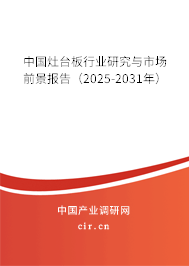 中国灶台板行业研究与市场前景报告（2025-2031年）

中国产业调研网

cir.cn